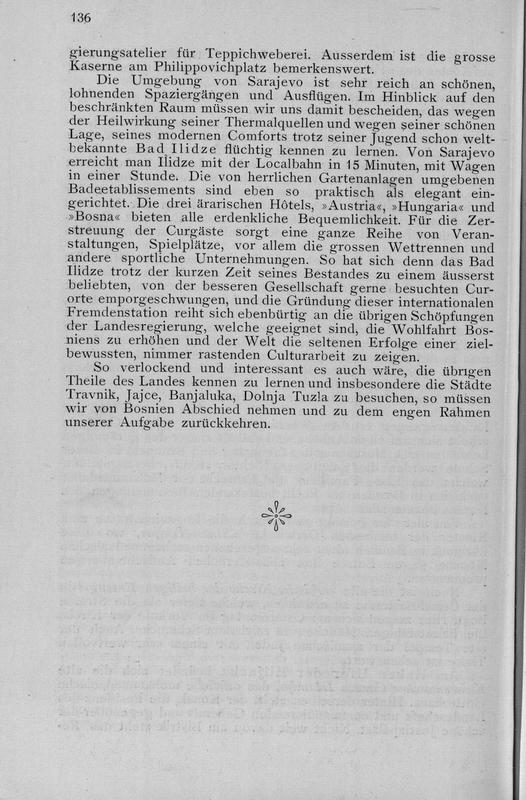 136

gierungsatelier für Teppichweberei. Ausserdem ist die grosse Kaserne am Philippovichplatz bemerkenswert.

Die Umgebung von Sarajevo ist sehr reich an schönen, lohnenden Spaziergängen und Ausflügen. Im Hinblick auf den beschränkten Raum müssen wir uns damit bescheiden, das wegen der Heilwirkung seiner Thermalquellen und wegen seiner schönen Lage, seines modernen Comforts trotz seiner Jugend schon weltbekannte Bad Ilidze flüchtig kennen zu lernen. Von Sarajevo erreicht man Ilidze mit der Localbahn in 15 Minuten, mit Wagen in einer Stunde. Die von herrlichen Gartenanlagen umgebenen Badeetablissements sind eben so praktisch als elegant eingerichtet. Die drei ärarischen Hôtels, »Austria«, »Hungaria« und »Bosna« bieten alle erdenkliche Bequemlichkeit. Für die Zerstreuung der Curgäste sorgt eine ganze Reihe von Veranstaltungen, Spielplätze, vor allem die grossen Wettrennen und andere sportliche Unternehmungen. So hat sich denn das Bad Ilidze trotz der kurzen Zeit seines Bestandes zu einem äusserst beliebten, von der besseren Gesellschaft gerne besuchten Curorte emporgeschwungen, und die Gründung dieser internationalen Fremdenstation reiht sich ebenbürtig an die übrigen Schöpfungen der Landesregierung, welche geeignet sind, die Wohlfahrt Bosniens zu erhöhen und der Welt die seltenen Erfolge einer zielbewussten, nimmer rastenden Culturarbeit zu zeigen.

So verlockend und interessant es auch wäre, die übrigen Theile des Landes kennen zu lernen und insbesondere die Städte Travnik, Jajce, Banjaluka, Dolnja Tuzla zu besuchen, so müssen wir von Bosnien Abschied nehmen und zu dem engen Rahmen unserer Aufgabe zurückkehren.